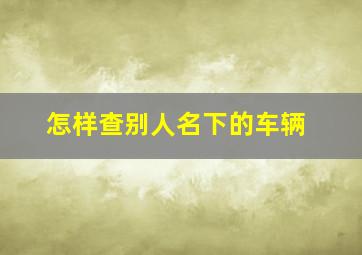 怎样查别人名下的车辆